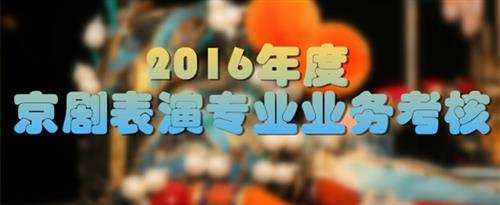 2016年度
京剧表演专业业务考核